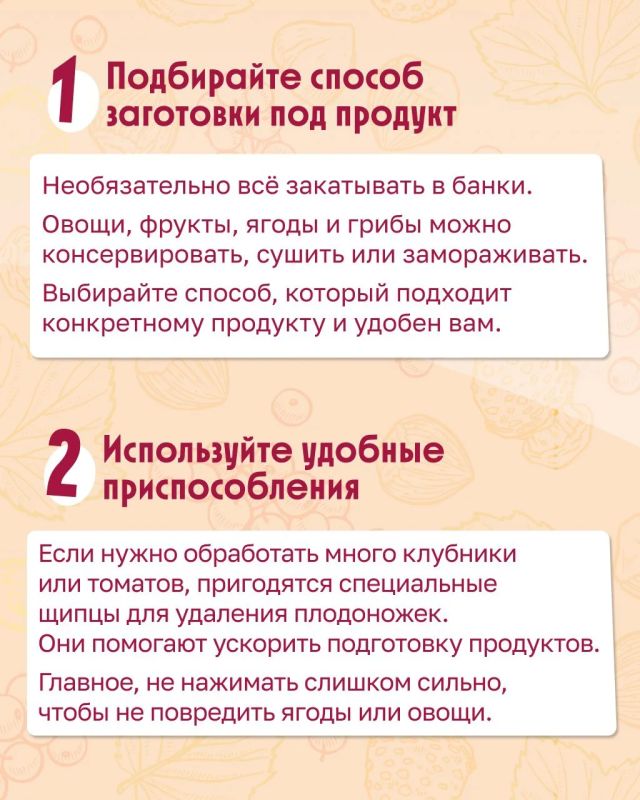 1 Подбирайте способ заготовки под продукт

Необязательно всё закатывать в банки.

Овощи, фрукты, ягоды и грибы можно консервировать, сушить или замораживать.

Выбирайте способ, который подходит конкретному продукту и удобен вам.

2 Используйте удобные приспособления

Если нужно обработать много клубники или томатов, пригодятся специальные щипцы для удаления плодоножек. Они помогают ускорить подготовку продуктов.

Главное, не нажимать слишком сильно, чтобы не повредить ягоды или овощи.